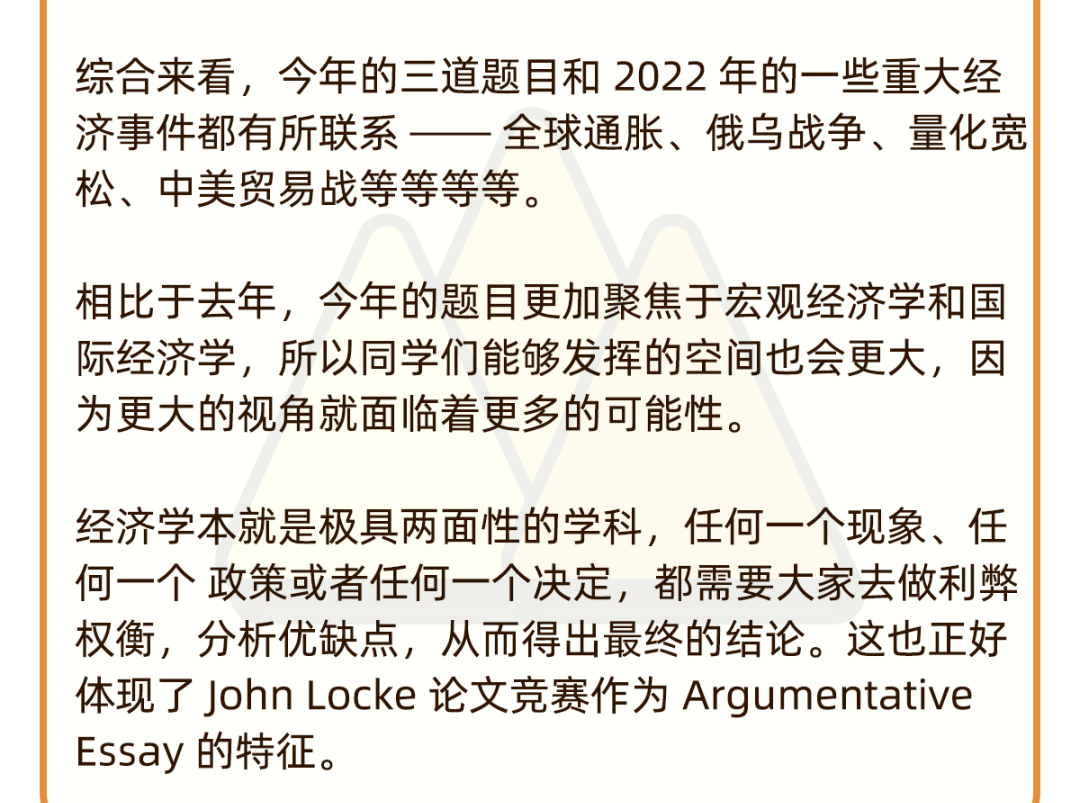 综合来看，今年的三道题目和 2022 年的一些重大经济事件都有所联系 —— 全球通胀、俄乌战争、量化宽松、中美贸易战等等等等。

相比于去年，今年的题目更加聚焦于宏观经济学和国际经济学，所以同学们能够发挥的空间也会更大，因为更大的视角就面临着更多的可能性。

经济学本就是极具两面性的学科，任何一个现象、任何一个 政策或者任何一个决定，都需要大家去做利弊权衡，分析优缺点，从而得出最终的结论。这也正好体现了 John Locke 论文竞赛作为 Argumentative Essay 的特征。